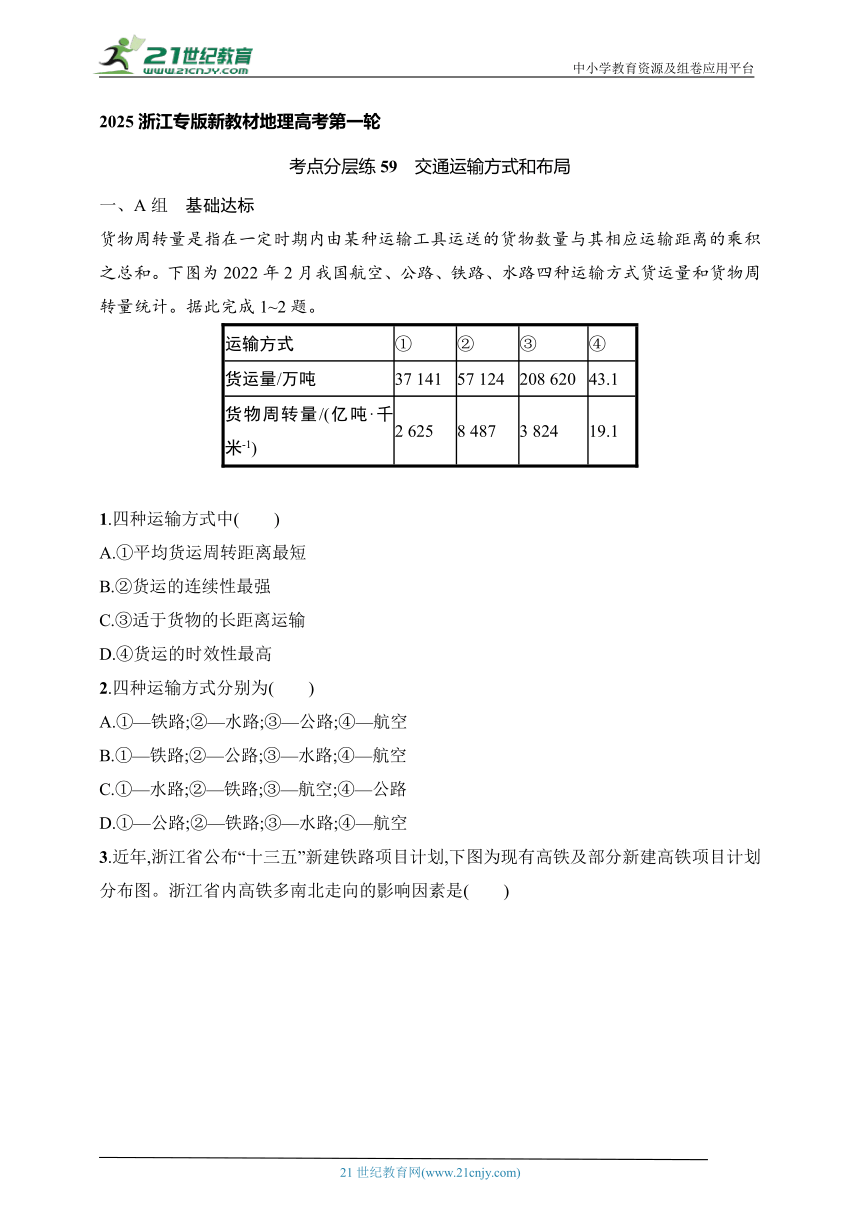 21世纪教育
www.21cnjy.com
中小学教育资源及组卷应用平台

2025 浙江专版新教材地理高考第一轮

考点分层练 59 交通运输方式和布局

一、A 组 基础达标

货物周转量是指在一定时期内由某种运输工具运送的货物数量与其相应运输距离的乘积之总和。下图为 2022 年 2 月我国航空、公路、铁路、水路四种运输方式货运量和货物周转量统计。据此完成 1~2 题。

| 运输方式 | ① | ② | ③ | ④ |
|---|---|---|---|---|
| 货运量/万吨 | 37 141 | 57 124 | 208 620 | 43.1 |
| 货物周转量/(亿吨·千米$^{-1}$) | 2 625 | 8 487 | 3 824 | 19.1 |

1.四种运输方式中(　　)
A.①平均货运周转距离最短
B.②货运的连续性最强
C.③适于货物的长距离运输
D.④货运的时效性最高

2.四种运输方式分别为(　　)
A.①—铁路;②—水路;③—公路;④—航空
B.①—铁路;②—公路;③—水路;④—航空
C.①—水路;②—铁路;③—航空;④—公路
D.①—公路;②—铁路;③—水路;④—航空

3.近年,浙江省公布“十三五”新建铁路项目计划,下图为现有高铁及部分新建高铁项目计划分布图。浙江省内高铁多南北走向的影响因素是(　　)

21 世纪教育网(www.21cnjy.com)